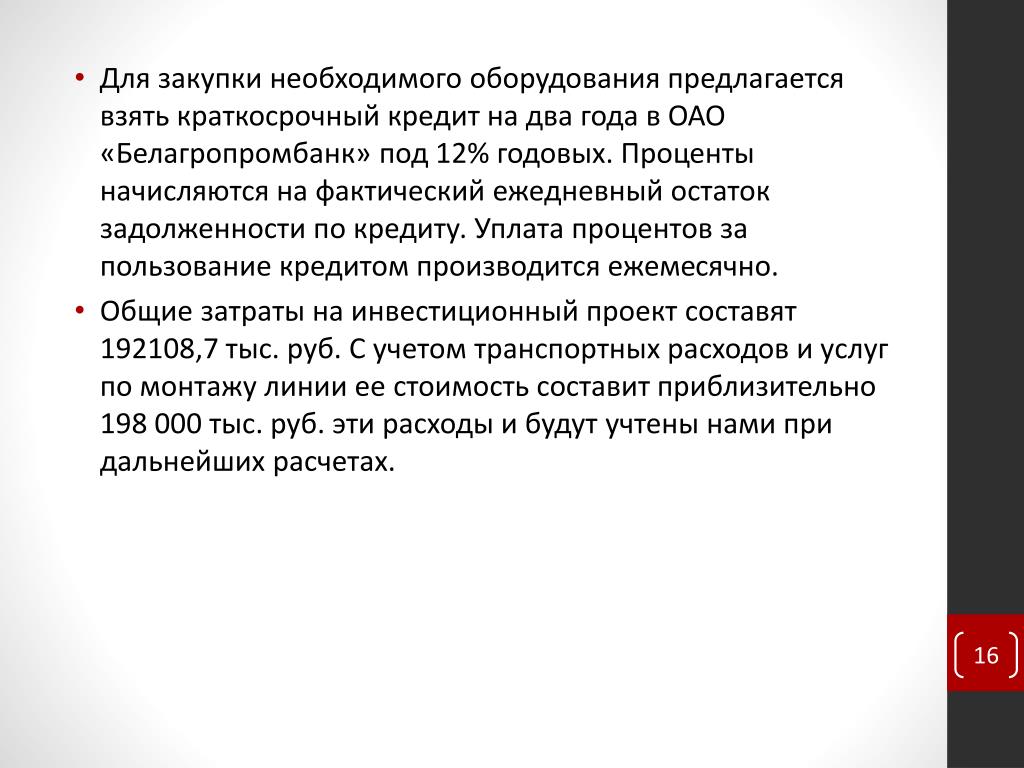 • Для закупки необходимого оборудования предлагается взять краткосрочный кредит на два года в ОАО «Белагропромбанк» под 12% годовых. Проценты начисляются на фактический ежедневный остаток задолженности по кредиту. Уплата процентов за пользование кредитом производится ежемесячно.

• Общие затраты на инвестиционный проект составят 192108,7 тыс. руб. С учетом транспортных расходов и услуг по монтажу линии ее стоимость составит приблизительно 198 000 тыс. руб. эти расходы и будут учтены нами при дальнейших расчетах.

16